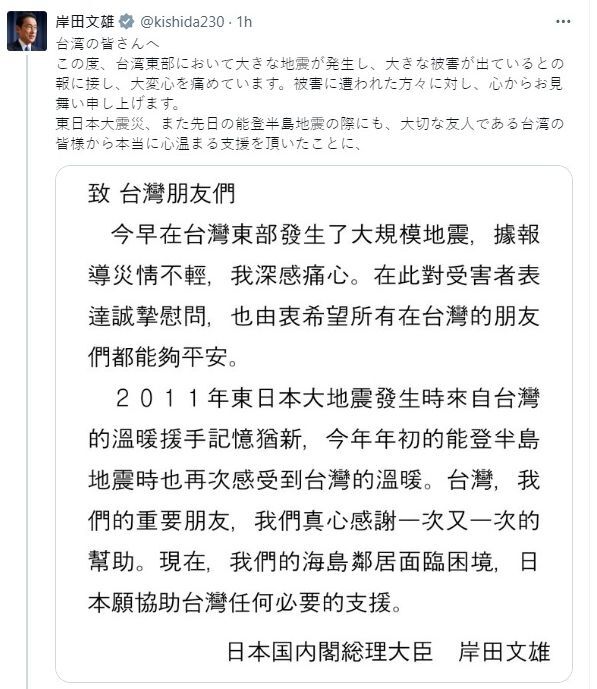 岸田文雄 @kishida230 · 1h
台湾の皆さんへ
この度、台湾東部において大きな地震が発生し、大きな被害が出ているとの報に接し、大変心を痛めています。被害に遭われた方々に対し、心からお見舞い申し上げます。
東日本大震災、また先日の能登半島地震の際にも、大切な友人である台湾の皆様から本当に心温まる支援を頂いたことに、

致 台灣朋友們

今早在台灣東部發生了大規模地震，據報導災情不輕，我深感痛心。在此對受害者表達誠摯慰問，也由衷希望所有在台灣的朋友們都能夠平安。

２０１１年東日本大地震發生時來自台灣的溫暖援手記憶猶新，今年年初的能登半島地震時也再次感受到台灣的溫暖。台灣，我們的重要朋友，我們真心感謝一次又一次的幫助。現在，我們的海島鄰居面臨困境，日本願協助台灣任何必要的支援。

日本国内閣総理大臣　岸田文雄